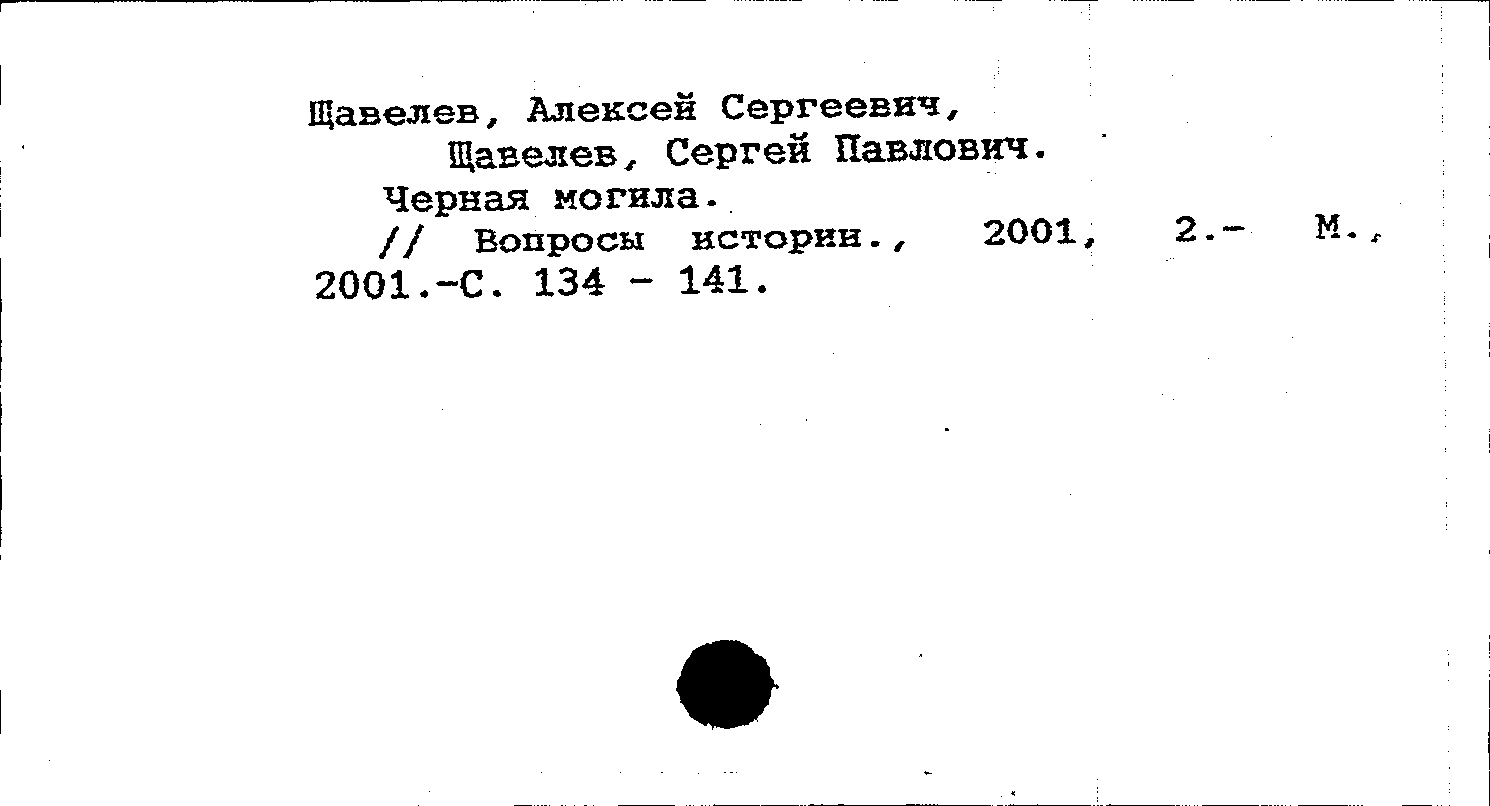 Щавелев, Алексей Сергеевич,
Щавелев, Сергей Павлович.
Черная могила.
// Вопросы истории., 2001, 2.- М., 2001.-С. 134 - 141.